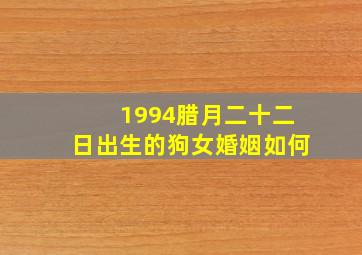 1994腊月二十二日出生的狗女婚姻如何